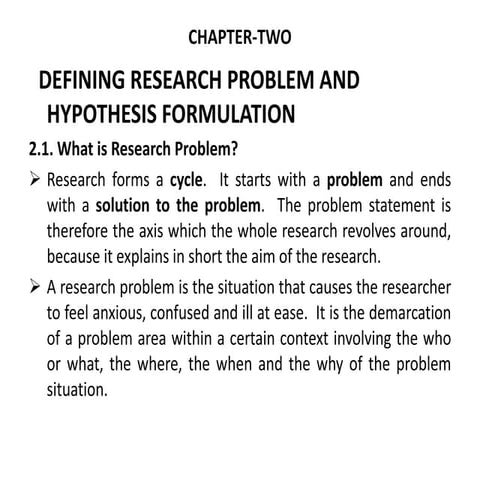 CHAPTER-TWO

DEFINING RESEARCH PROBLEM AND HYPOTHESIS FORMULATION

2.1. What is Research Problem?

➢ Research forms a cycle. It starts with a problem and ends with a solution to the problem. The problem statement is therefore the axis which the whole research revolves around, because it explains in short the aim of the research.

➢ A research problem is the situation that causes the researcher to feel anxious, confused and ill at ease. It is the demarcation of a problem area within a certain context involving the who or what, the where, the when and the why of the problem situation.